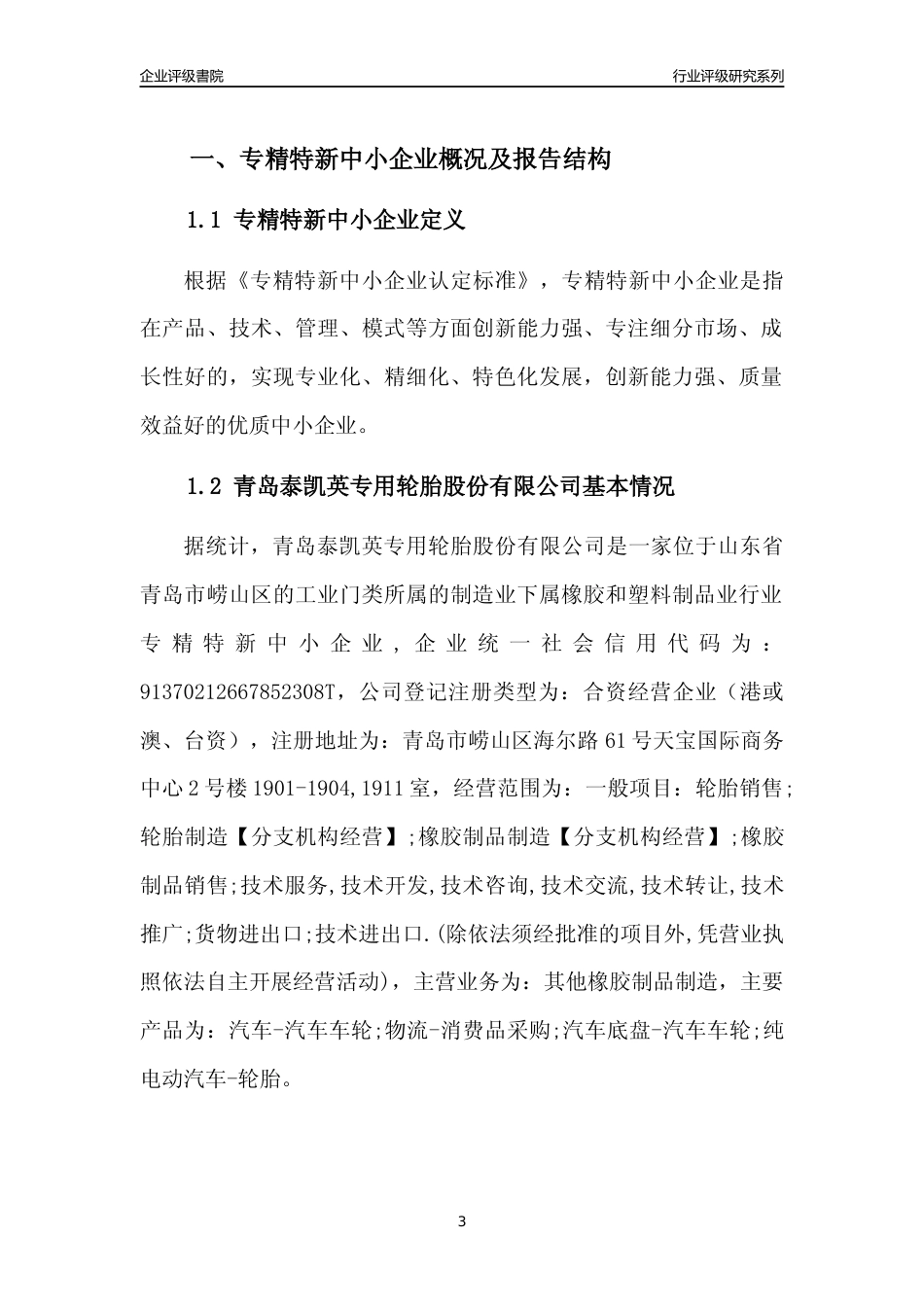 企业评级書院

行业评级研究系列

一、专精特新中小企业概况及报告结构

1.1 专精特新中小企业定义

根据《专精特新中小企业认定标准》，专精特新中小企业是指在产品、技术、管理、模式等方面创新能力强、专注细分市场、成长性好的，实现专业化、精细化、特色化发展，创新能力强、质量效益好的优质中小企业。

1.2 青岛泰凯英专用轮胎股份有限公司基本情况

据统计，青岛泰凯英专用轮胎股份有限公司是一家位于山东省青岛市崂山区的工业门类所属的制造业下属橡胶和塑料制品业行业专精特新中小企业，企业统一社会信用代码为：91370212667852308T，公司登记注册类型为：合资经营企业（港或澳、台资），注册地址为：青岛市崂山区海尔路61号天宝国际商务中心2号楼1901-1904,1911室，经营范围为：一般项目：轮胎销售;轮胎制造【分支机构经营】;橡胶制品制造【分支机构经营】;橡胶制品销售;技术服务,技术开发,技术咨询,技术交流,技术转让,技术推广;货物进出口;技术进出口.(除依法须经批准的项目外,凭营业执照依法自主开展经营活动)，主营业务为：其他橡胶制品制造，主要产品为：汽车-汽车车轮;物流-消费品采购;汽车底盘-汽车车轮;纯电动汽车-轮胎。

3